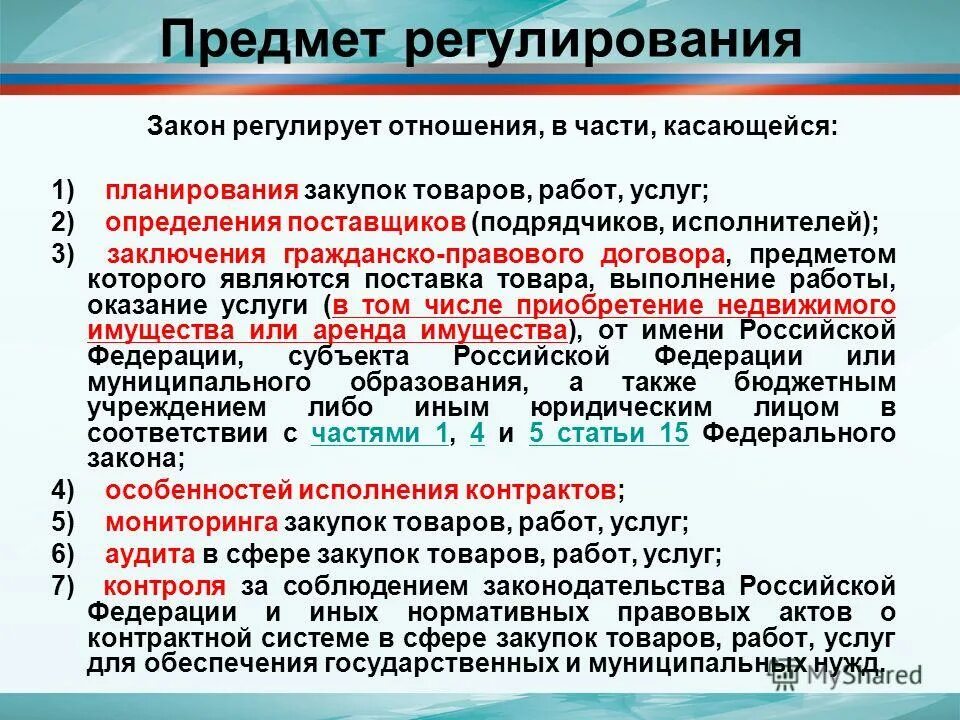 Предмет регулирования

Закон регулирует отношения, в части, касающейся:

1) планирования закупок товаров, работ, услуг;
2) определения поставщиков (подрядчиков, исполнителей);
3) заключения гражданско-правового договора, предметом которого являются поставка товара, выполнение работы, оказание услуги (в том числе приобретение недвижимого имущества или аренда имущества), от имени Российской Федерации, субъекта Российской Федерации или муниципального образования, а также бюджетным учреждением либо иным юридическим лицом в соответствии с частями 1, 4 и 5 статьи 15 Федерального закона;
4) особенностей исполнения контрактов;
5) мониторинга закупок товаров, работ, услуг;
6) аудита в сфере закупок товаров, работ, услуг;
7) контроля за соблюдением законодательства Российской Федерации и иных нормативных правовых актов о контрактной системе в сфере закупок товаров, работ, услуг для обеспечения государственных и муниципальных нужд.

MyShared